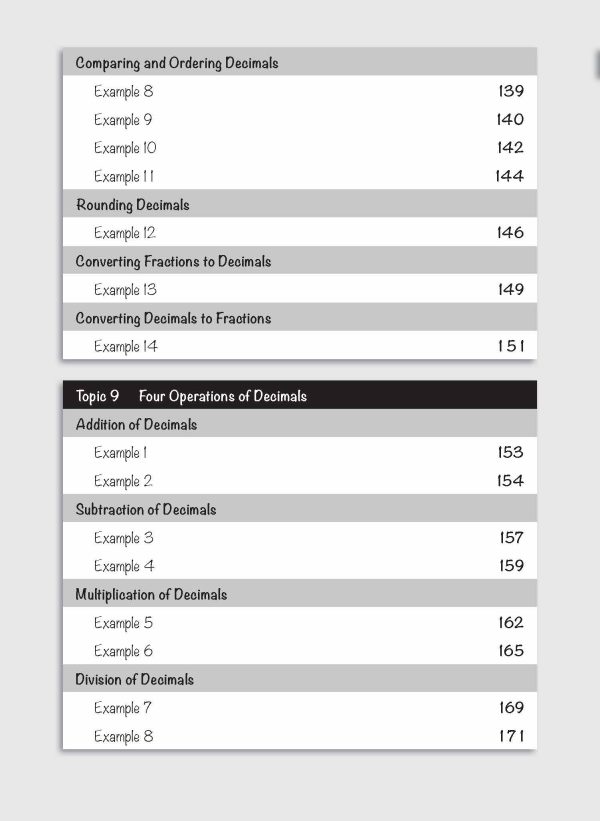 Comparing and Ordering Decimals

Example 8 139

Example 9 140

Example 10 142

Example 11 144

Rounding Decimals

Example 12 146

Converting Fractions to Decimals

Example 13 149

Converting Decimals to Fractions

Example 14 151

Topic 9 Four Operations of Decimals

Addition of Decimals

Example 1 153

Example 2 154

Subtraction of Decimals

Example 3 157

Example 4 159

Multiplication of Decimals

Example 5 162

Example 6 165

Division of Decimals

Example 7 169

Example 8 171